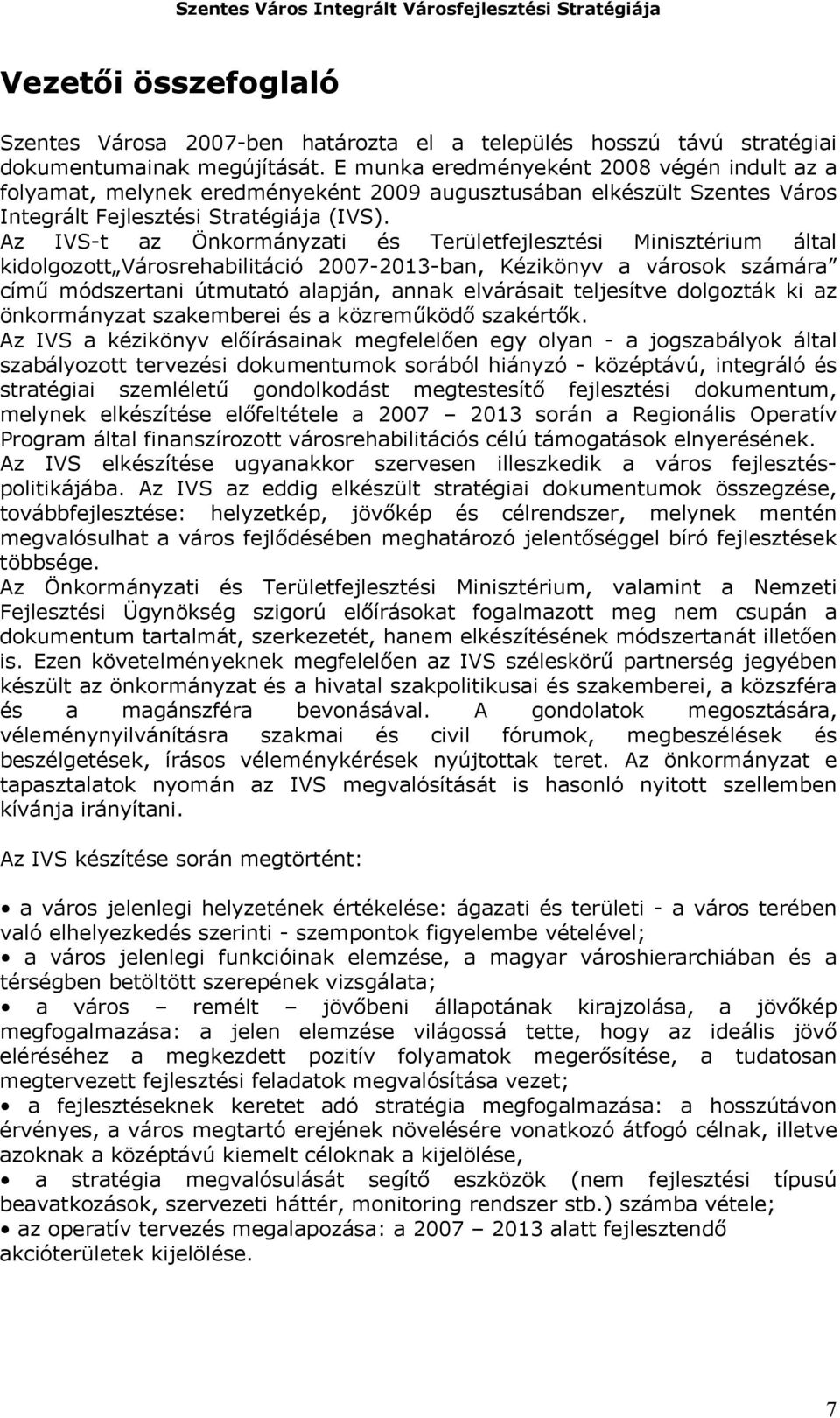 Szentes Város Integrált Városfejlesztési Stratégiája

Vezetői összefoglaló

Szentes Városa 2007-ben határozta el a település hosszú távú stratégiai dokumentumainak megújítását. E munka eredményeként 2008 végén indult az a folyamat, melynek eredményeként 2009 augusztusában elkészült Szentes Város Integrált Fejlesztési Stratégiája (IVS).
Az IVS-t az Önkormányzati és Területfejlesztési Minisztérium által kidolgozott„Városrehabilitáció 2007-2013-ban, Kézikönyv a városok számára” című módszertani útmutató alapján, annak elvárásait teljesítve dolgozták ki az önkormányzat szakemberei és a közreműködő szakértők.
Az IVS a kézikönyv előírásainak megfelelően egy olyan - a jogszabályok által szabályozott tervezési dokumentumok sorából hiányzó - középtávú, integráló és stratégiai szemléletű gondolkodást megtestesítő fejlesztési dokumentum, melynek elkészítése előfeltétele a 2007 – 2013 során a Regionális Operatív Program által finanszírozott városrehabilitációs célú támogatások elnyerésének. Az IVS elkészítése ugyanakkor szervesen illeszkedik a város fejlesztéspolitikájába. Az IVS az eddig elkészült stratégiai dokumentumok összegzése, továbbfejlesztése: helyzetkép, jövőkép és célrendszer, melynek mentén megvalósulhat a város fejlődésében meghatározó jelentőséggel bíró fejlesztések többsége.
Az Önkormányzati és Területfejlesztési Minisztérium, valamint a Nemzeti Fejlesztési Ügynökség szigorú előírásokat fogalmazott meg nem csupán a dokumentum tartalmát, szerkezetét, hanem elkészítésének módszertanát illetően is. Ezen követelményeknek megfelelően az IVS széleskörű partnerség jegyében készült az önkormányzat és a hivatal szakpolitikusai és szakemberei, a közszféra és a magánszféra bevonásával. A gondolatok megosztására, véleménynyilvánításra szakmai és civil fórumok, megbeszélések és beszélgetések, írásos véleménykérések nyújtottak teret. Az önkormányzat e tapasztalatok nyomán az IVS megvalósítását is hasonló nyitott szellemben kívánja irányítani.

Az IVS készítése során megtörtént:

• a város jelenlegi helyzetének értékelése: ágazati és területi - a város terében való elhelyezkedés szerinti - szempontok figyelembe vételével;
• a város jelenlegi funkcióinak elemzése, a magyar városhierarchiában és a térségben betöltött szerepének vizsgálata;
• a város – remélt – jövőbeni állapotának kirajzolása, a jövőkép megfogalmazása: a jelen elemzése világossá tette, hogy az ideális jövő eléréséhez a megkezdett pozitív folyamatok megerősítése, a tudatosan megtervezett fejlesztési feladatok megvalósítása vezet;
• a fejlesztéseknek keretet adó stratégia megfogalmazása: a hosszútávon érvényes, a város megtartó erejének növelésére vonatkozó átfogó célnak, illetve azoknak a középtávú kiemelt céloknak a kijelölése,
• a stratégia megvalósulását segítő eszközök (nem fejlesztési típusú beavatkozások, szervezeti háttér, monitoring rendszer stb.) számba vétele;
• az operatív tervezés megalapozása: a 2007 – 2013 alatt fejlesztendő akcióterületek kijelölése.

7